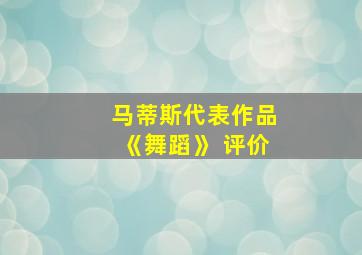 马蒂斯代表作品
《舞蹈》 评价